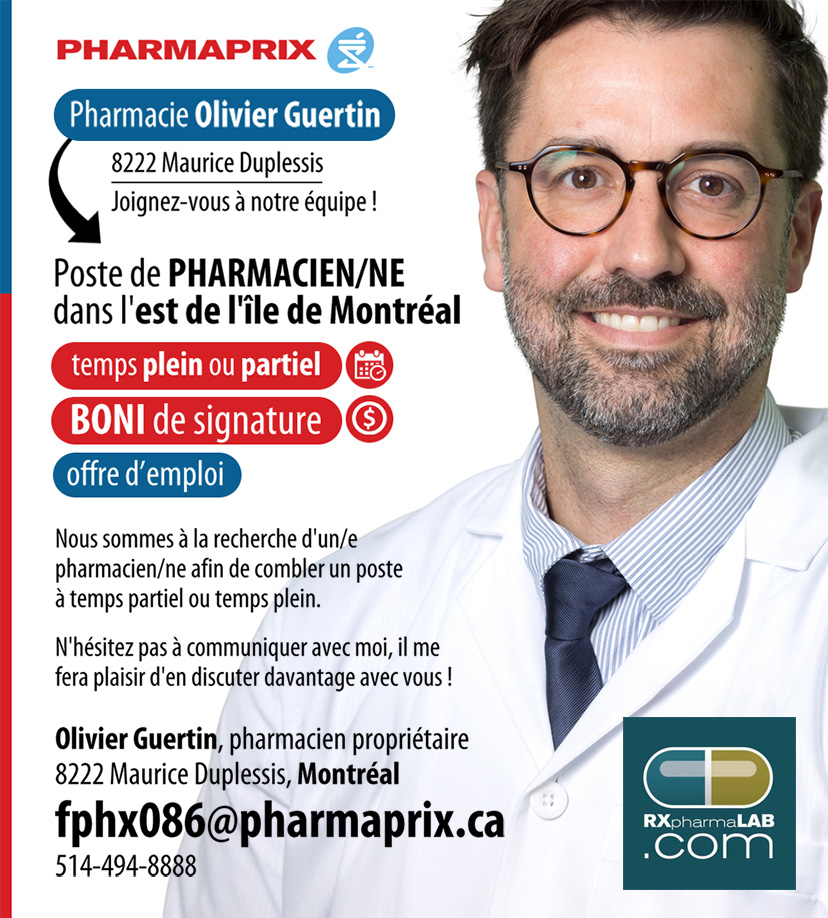 PHARMAPRIX

Pharmacie Olivier Guertin

8222 Maurice Duplessis
Joignez-vous à notre équipe !

Poste de PHARMACIEN/NE dans l'est de l'île de Montréal

temps plein ou partiel

BONI de signature

offre d'emploi

Nous sommes à la recherche d'un/e pharmacien/ne afin de combler un poste à temps partiel ou temps plein.

N'hésitez pas à communiquer avec moi, il me fera plaisir d'en discuter davantage avec vous !

Olivier Guertin, pharmacien propriétaire
8222 Maurice Duplessis, Montréal
fphx086@pharmaprix.ca
514-494-8888

RXpharmaLAB
.com